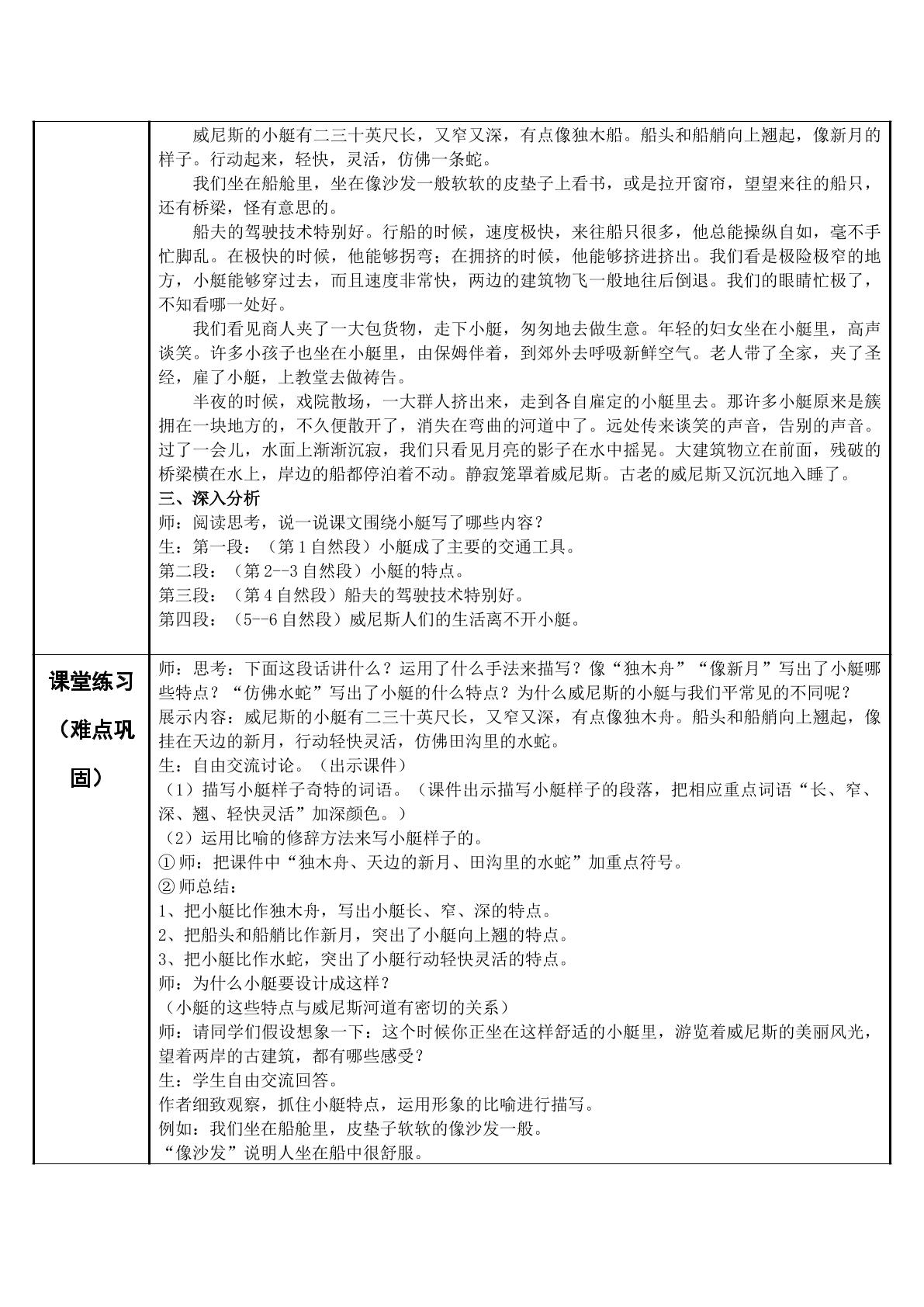 | | 威尼斯的小艇有二三十英尺长，又窄又深，有点像独木船。船头和船艄向上翘起，像新月的样子。行动起来，轻快，灵活，仿佛一条蛇。<br>我们坐在船舱里，坐在像沙发一般软软的皮垫子上看书，或是拉开窗帘，望望来往的船只，还有桥梁，怪有意思的。<br>船夫的驾驶技术特别好。行船的时候，速度极快，来往船只很多，他总能操纵自如，毫不手忙脚乱。在极快的时候，他能够拐弯；在拥挤的时候，他能够挤进挤出。我们看是极险极窄的地方，小艇能够穿过去，而且速度非常快，两边的建筑物飞一般地往后倒退。我们的眼睛忙极了，不知看哪一处好。<br>我们看见商人夹了一大包货物，走下小艇，匆匆地去做生意。年轻的妇女坐在小艇里，高声谈笑。许多小孩子也坐在小艇里，由保姆伴着，到郊外去呼吸新鲜空气。老人带了全家，夹了圣经，雇了小艇，上教堂去做祷告。<br>半夜的时候，戏院散场，一大群人挤出来，走到各自雇定的小艇里去。那许多小艇原来是簇拥在一块地方的，不久便散开了，消失在弯曲的河道中了。远处传来谈笑的声音，告别的声音。过了一会儿，水面上渐渐沉寂，我们只看见月亮的影子在水中摇晃。大建筑物立在前面，残破的桥梁横在水上，岸边的船都停泊着不动。静寂笼罩着威尼斯。古老的威尼斯又沉沉地入睡了。<br>三、深入分析<br>师：阅读思考，说一说课文围绕小艇写了哪些内容？<br>生：第一段：（第1自然段）小艇成了主要的交通工具。<br>第二段：（第2--3自然段）小艇的特点。<br>第三段：（第4自然段）船夫的驾驶技术特别好。<br>第四段：（5--6自然段）威尼斯人们的生活离不开小艇。 |
|---|---|
| 课堂练习（难点巩固） | 师：思考：下面这段话讲什么？运用了什么手法来描写？像“独木舟”“像新月”写出了小艇哪些特点？“仿佛水蛇”写出了小艇的什么特点？为什么威尼斯的小艇与我们平常见的不同呢？<br>展示内容：威尼斯的小艇有二三十英尺长，又窄又深，有点像独木舟。船头和船艄向上翘起，像挂在天边的新月，行动轻快灵活，仿佛田沟里的水蛇。<br>生：自由交流讨论。（出示课件）<br>（1）描写小艇样子奇特的词语。（课件出示描写小艇样子的段落，把相应重点词语“长、窄、深、翘、轻快灵活”加深颜色。）<br>（2）运用比喻的修辞方法来写小艇样子的。<br>①师：把课件中“独木舟、天边的新月、田沟里的水蛇”加重点符号。<br>②师总结：<br>1、把小艇比作独木舟，写出小艇长、窄、深的特点。<br>2、把船头和船艄比作新月，突出了小艇向上翘的特点。<br>3、把小艇比作水蛇，突出了小艇行动轻快灵活的特点。<br>师：为什么小艇要设计成这样？<br>（小艇的这些特点与威尼斯河道有密切的关系）<br>师：请同学们假设想象一下：这个时候你正坐在这样舒适的小艇里，游览着威尼斯的美丽风光，望着两岸的古建筑，都有哪些感受？<br>生：学生自由交流回答。<br>作者细致观察，抓住小艇特点，运用形象的比喻进行描写。<br>例如：我们坐在船舱里，皮垫子软软的像沙发一般。<br>“像沙发”说明人坐在船中很舒服。 |